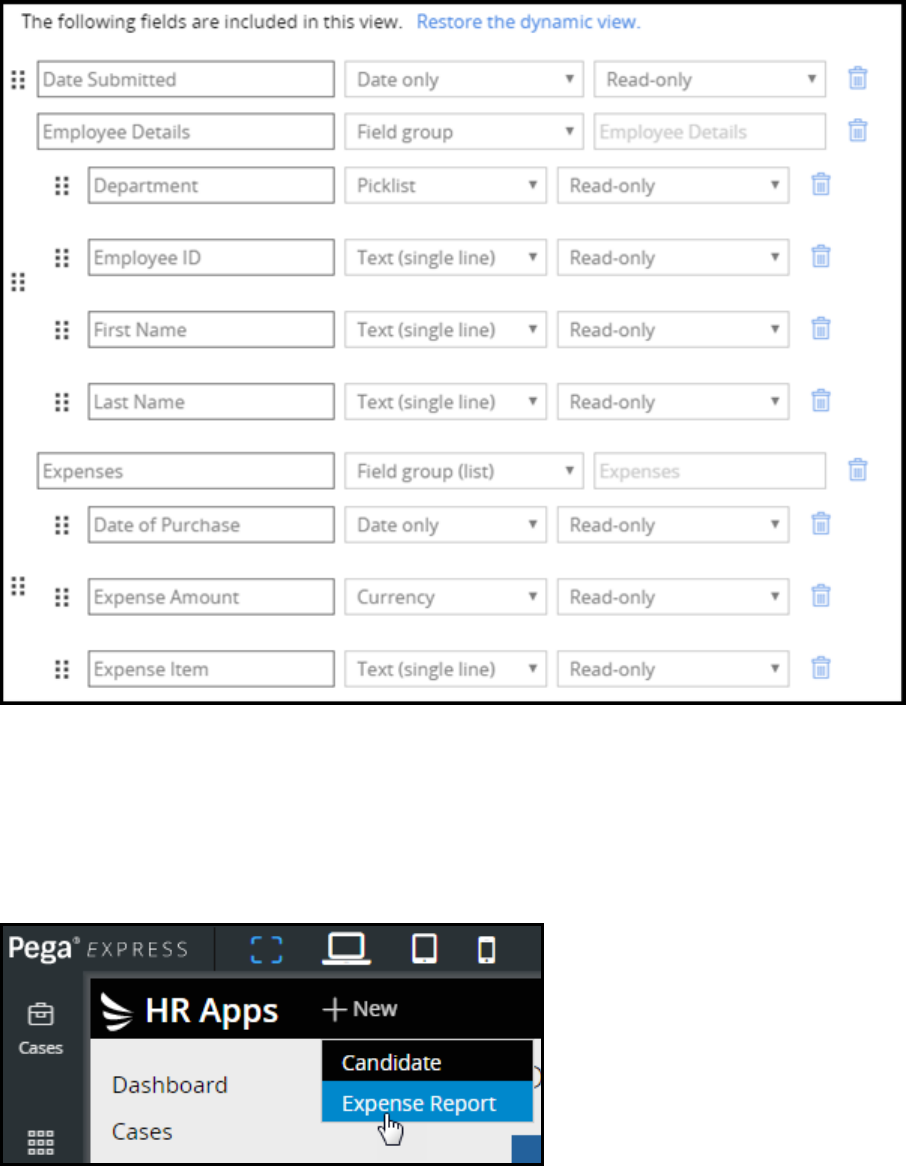 The following fields are included in this view. Restore the dynamic view.

| | | |
|---|---|---|
| Date Submitted | Date only | Read-only |
| Employee Details | Field group | Employee Details |
| Department | Picklist | Read-only |
| Employee ID | Text (single line) | Read-only |
| First Name | Text (single line) | Read-only |
| Last Name | Text (single line) | Read-only |
| Expenses | Field group (list) | Expenses |
| Date of Purchase | Date only | Read-only |
| Expense Amount | Currency | Read-only |
| Expense Item | Text (single line) | Read-only |

Pega® EXPRESS

Cases

HR Apps

+ New

Candidate

Expense Report

Dashboard

Cases